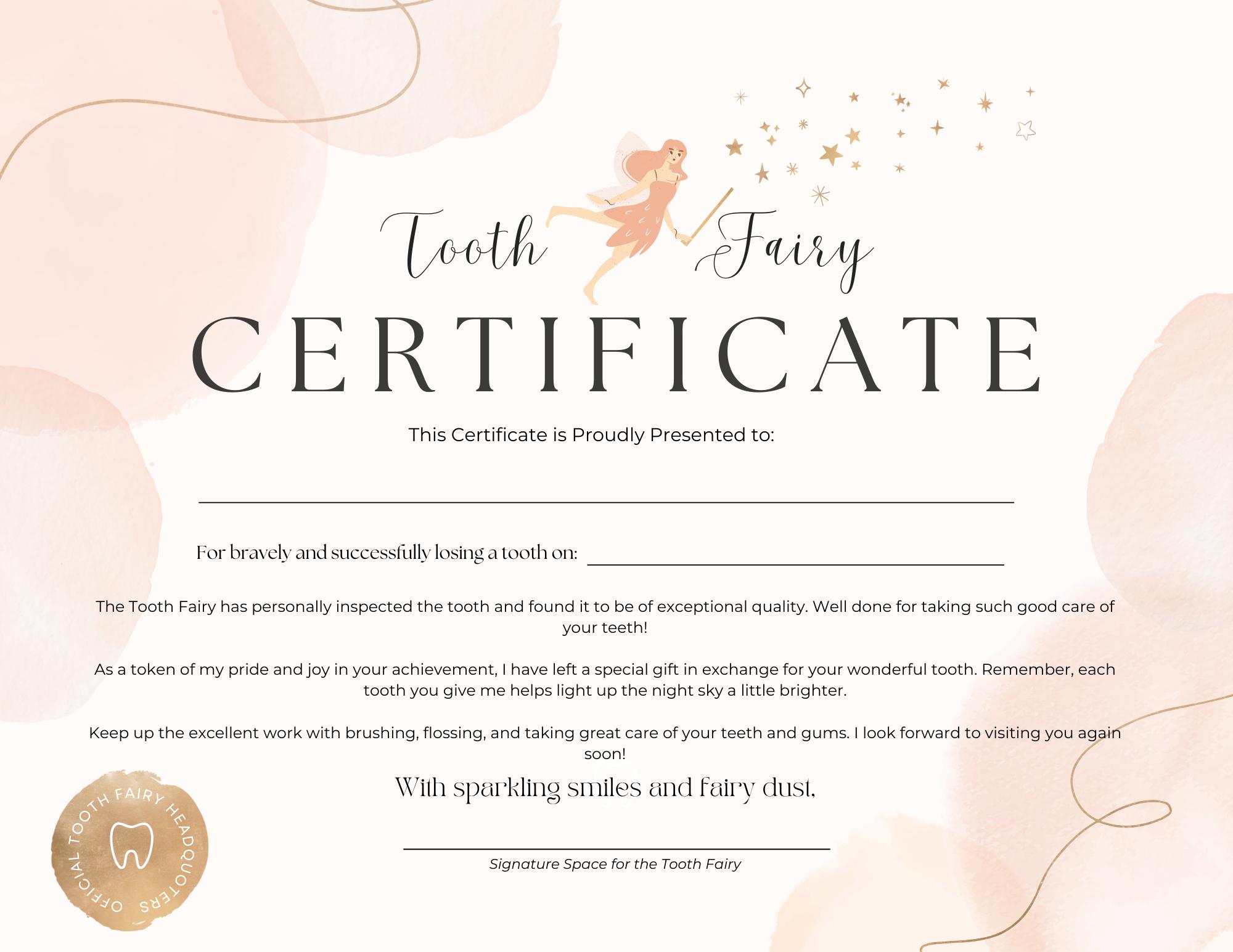 Tooth Fairy

CERTIFICATE

This Certificate is Proudly Presented to:

For bravely and successfully losing a tooth on:

The Tooth Fairy has personally inspected the tooth and found it to be of exceptional quality. Well done for taking such good care of your teeth!

As a token of my pride and joy in your achievement, I have left a special gift in exchange for your wonderful tooth. Remember, each tooth you give me helps light up the night sky a little brighter.

Keep up the excellent work with brushing, flossing, and taking great care of your teeth and gums. I look forward to visiting you again soon!

With sparkling smiles and fairy dust,

Signature Space for the Tooth Fairy

OFFICIAL TOOTH FAIRY HEADQUOTERS